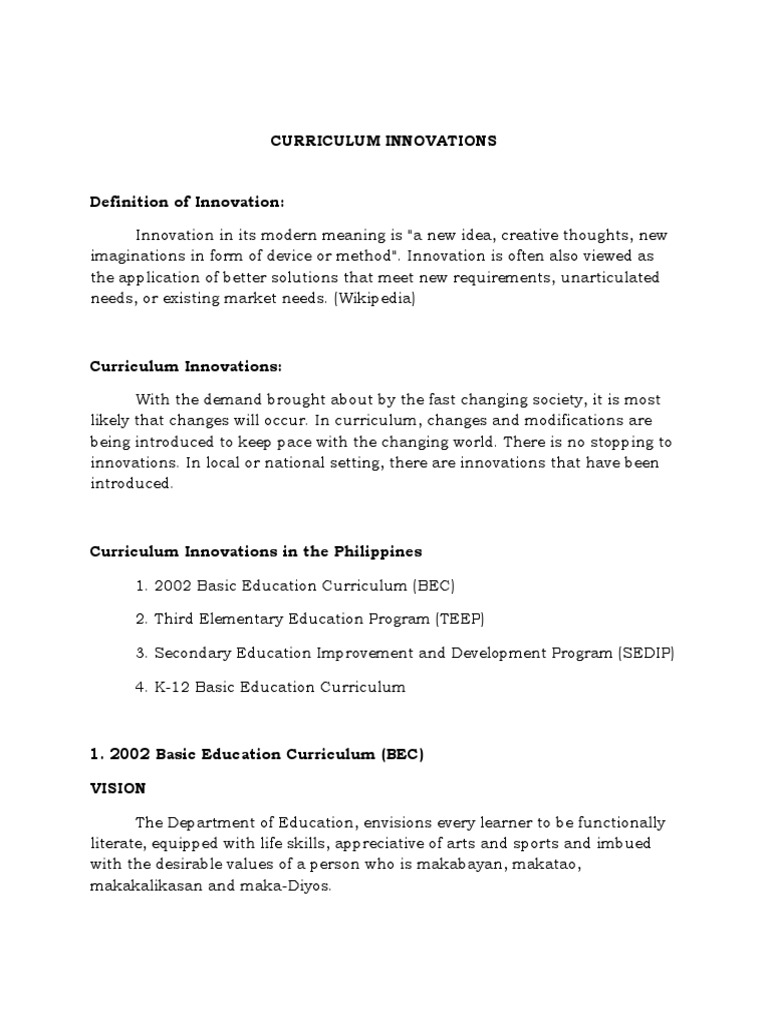 CURRICULUM INNOVATIONS

Definition of Innovation:

Innovation in its modern meaning is "a new idea, creative thoughts, new imaginations in form of device or method". Innovation is often also viewed as the application of better solutions that meet new requirements, unarticulated needs, or existing market needs. (Wikipedia)

Curriculum Innovations:

With the demand brought about by the fast changing society, it is most likely that changes will occur. In curriculum, changes and modifications are being introduced to keep pace with the changing world. There is no stopping to innovations. In local or national setting, there are innovations that have been introduced.

Curriculum Innovations in the Philippines

1. 2002 Basic Education Curriculum (BEC)

2. Third Elementary Education Program (TEEP)

3. Secondary Education Improvement and Development Program (SEDIP)

4. K-12 Basic Education Curriculum

1. 2002 Basic Education Curriculum (BEC)

VISION

The Department of Education, envisions every learner to be functionally literate, equipped with life skills, appreciative of arts and sports and imbued with the desirable values of a person who is makabayan, makatao, makakalikasan and maka-Diyos.